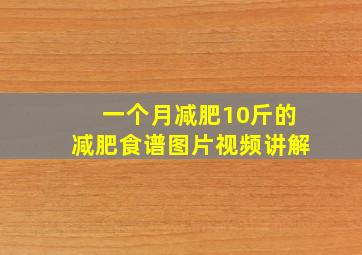 一个月减肥10斤的
减肥食谱图片视频讲解